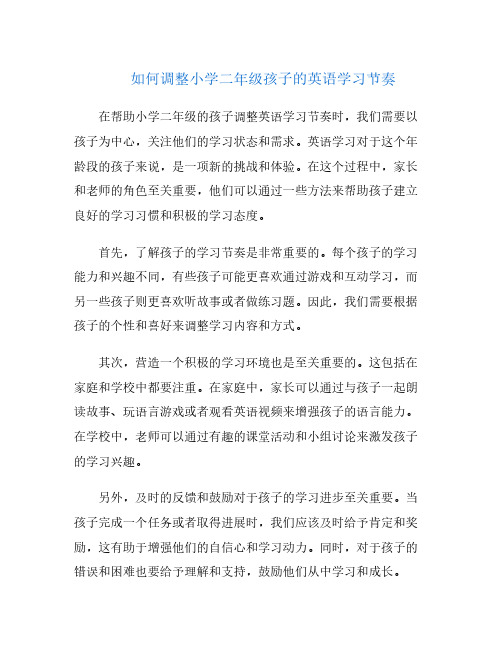 如何调整小学二年级孩子的英语学习节奏

在帮助小学二年级的孩子调整英语学习节奏时，我们需要以孩子为中心，关注他们的学习状态和需求。英语学习对于这个年龄段的孩子来说，是一项新的挑战和体验。在这个过程中，家长和老师的角色至关重要，他们可以通过一些方法来帮助孩子建立良好的学习习惯和积极的学习态度。

首先，了解孩子的学习节奏是非常重要的。每个孩子的学习能力和兴趣不同，有些孩子可能更喜欢通过游戏和互动学习，而另一些孩子则更喜欢听故事或者做练习题。因此，我们需要根据孩子的个性和喜好来调整学习内容和方式。

其次，营造一个积极的学习环境也是至关重要的。这包括在家庭和学校中都要注重。在家庭中，家长可以通过与孩子一起朗读故事、玩语言游戏或者观看英语视频来增强孩子的语言能力。在学校中，老师可以通过有趣的课堂活动和小组讨论来激发孩子的学习兴趣。

另外，及时的反馈和鼓励对于孩子的学习进步至关重要。当孩子完成一个任务或者取得进展时，我们应该及时给予肯定和奖励，这有助于增强他们的自信心和学习动力。同时，对于孩子的错误和困难也要给予理解和支持，鼓励他们从中学习和成长。